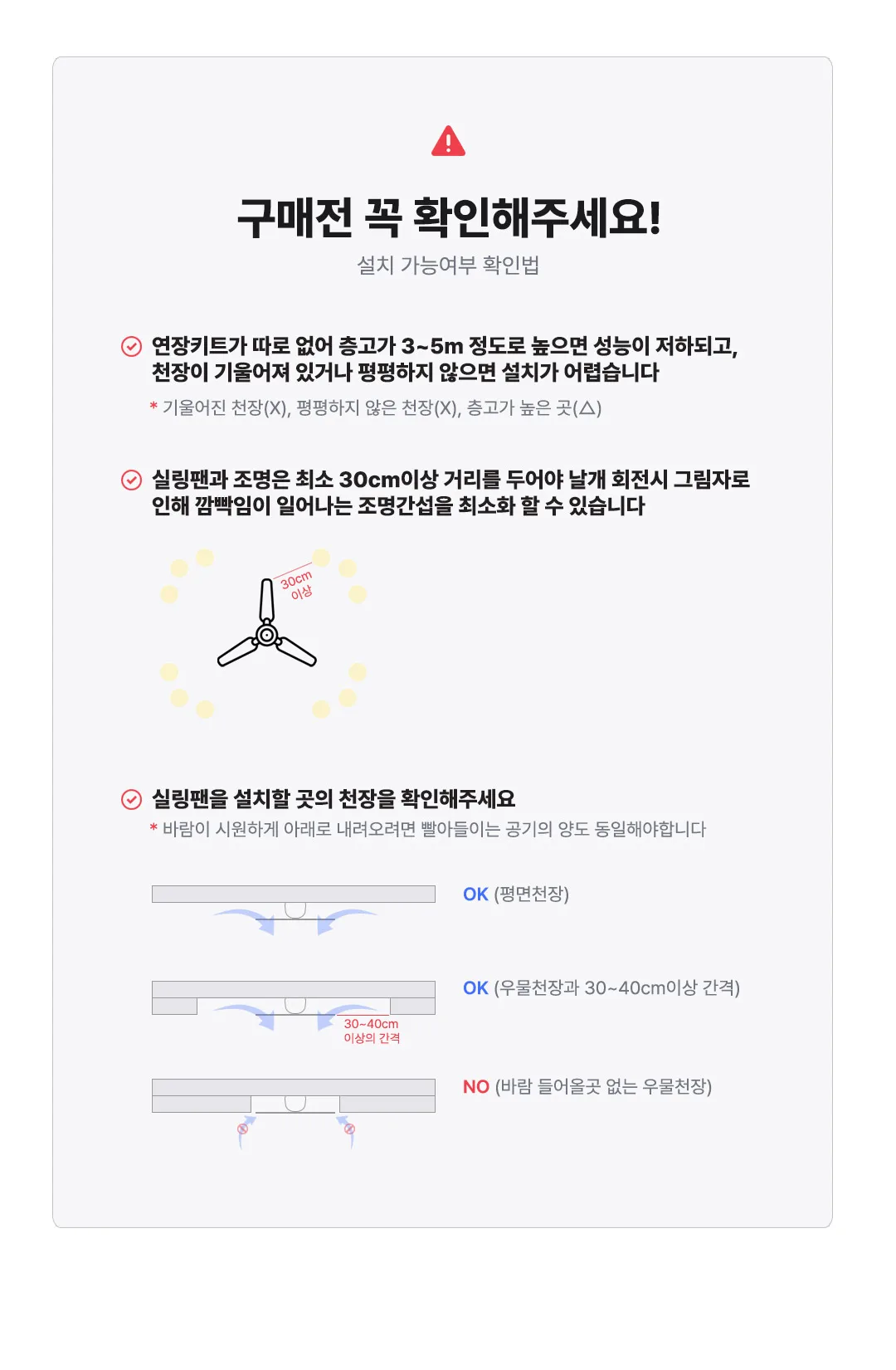 구매전 꼭 확인해주세요!

설치 가능여부 확인법

연장키트가 따로 없어 층고가 3~5m 정도로 높으면 성능이 저하되고, 천장이 기울어져 있거나 평평하지 않으면 설치가 어렵습니다

* 기울어진 천장(X), 평평하지 않은 천장(X), 층고가 높은 곳(△)

실링팬과 조명은 최소 30cm이상 거리를 두어야 날개 회전시 그림자로 인해 깜빡임이 일어나는 조명간섭을 최소화 할 수 있습니다

30cm 이상

실링팬을 설치할 곳의 천장을 확인해주세요

* 바람이 시원하게 아래로 내려오려면 빨아들이는 공기의 양도 동일해야합니다

OK (평면천장)

OK (우물천장과 30~40cm이상 간격)

30~40cm 이상의 간격

NO (바람 들어올곳 없는 우물천장)